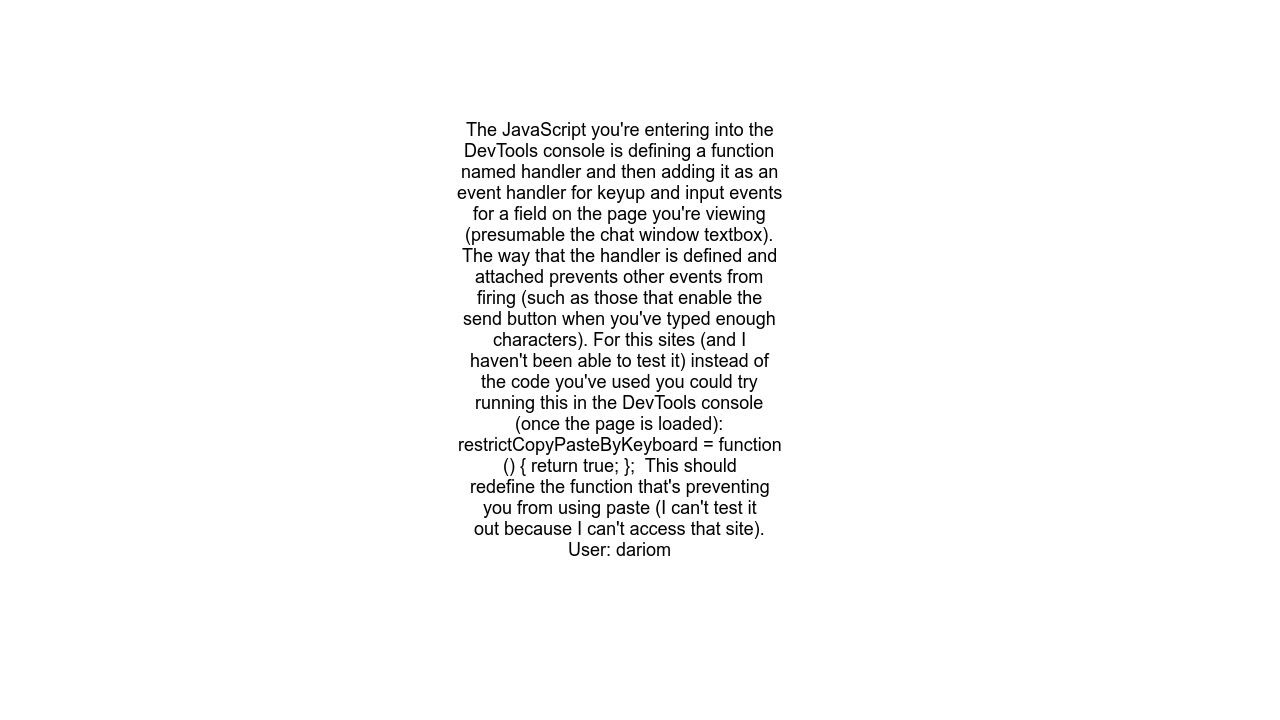 The JavaScript you're entering into the DevTools console is defining a function named handler and then adding it as an event handler for keyup and input events for a field on the page you're viewing (presumable the chat window textbox). The way that the handler is defined and attached prevents other events from firing (such as those that enable the send button when you've typed enough characters). For this sites (and I haven't been able to test it) instead of the code you've used you could try running this in the DevTools console (once the page is loaded): restrictCopyPasteByKeyboard = function () { return true; }; This should redefine the function that's preventing you from using paste (I can't test it out because I can't access that site).
User: dariom